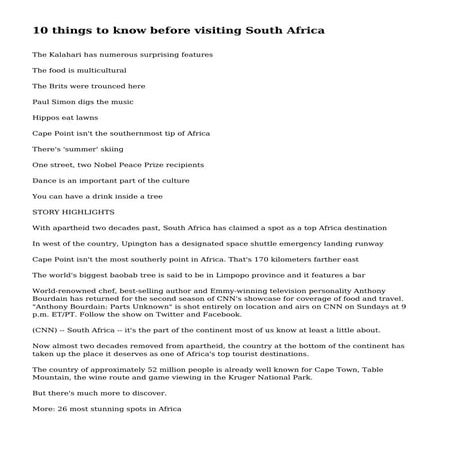 10 things to know before visiting South Africa

The Kalahari has numerous surprising features

The food is multicultural

The Brits were trounced here

Paul Simon digs the music

Hippos eat lawns

Cape Point isn't the southernmost tip of Africa

There's 'summer' skiing

One street, two Nobel Peace Prize recipients

Dance is an important part of the culture

You can have a drink inside a tree

STORY HIGHLIGHTS

With apartheid two decades past, South Africa has claimed a spot as a top Africa destination

In west of the country, Upington has a designated space shuttle emergency landing runway

Cape Point isn't the most southerly point in Africa. That's 170 kilometers farther east

The world's biggest baobab tree is said to be in Limpopo province and it features a bar

World-renowned chef, best-selling author and Emmy-winning television personality Anthony Bourdain has returned for the second season of CNN's showcase for coverage of food and travel. "Anthony Bourdain: Parts Unknown" is shot entirely on location and airs on CNN on Sundays at 9 p.m. ET/PT. Follow the show on Twitter and Facebook.

(CNN) -- South Africa -- it's the part of the continent most of us know at least a little about.

Now almost two decades removed from apartheid, the country at the bottom of the continent has taken up the place it deserves as one of Africa's top tourist destinations.

The country of approximately 52 million people is already well known for Cape Town, Table Mountain, the wine route and game viewing in the Kruger National Park.

But there's much more to discover.

More: 26 most stunning spots in Africa